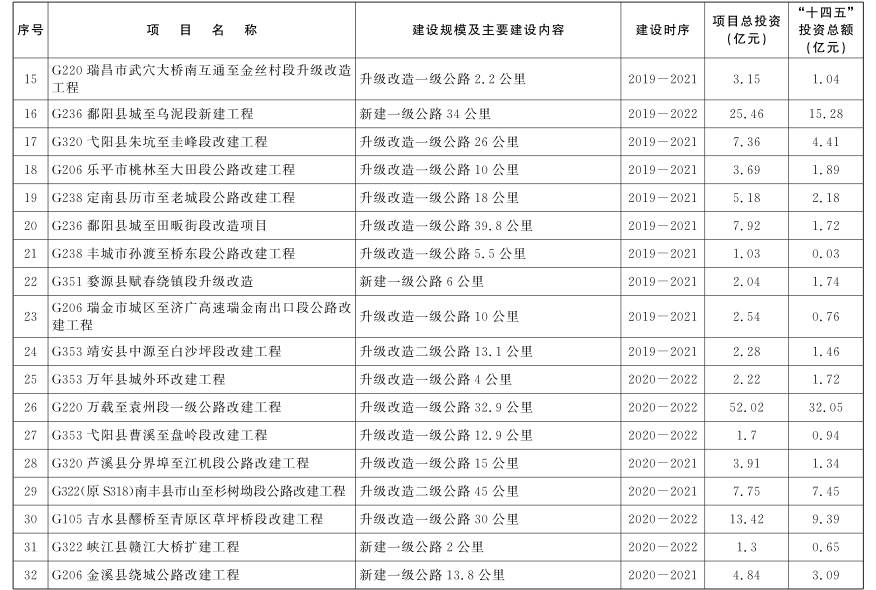 | 序号 | 项　目　名　称 | 建设规模及主要建设内容 | 建设时序 | 项目总投资（亿元） | “十四五”投资总额（亿元） |
|---|---|---|---|---|---|
| 15 | G220 瑞昌市武穴大桥南互通至金丝村段升级改造工程 | 升级改造一级公路 2.2 公里 | 2019—2021 | 3.15 | 1.04 |
| 16 | G236 鄱阳县城至乌泥段新建工程 | 新建一级公路 34 公里 | 2019—2022 | 25.46 | 15.28 |
| 17 | G320 弋阳县朱坑至圭峰段改建工程 | 升级改造一级公路 26 公里 | 2019—2021 | 7.36 | 4.41 |
| 18 | G206 乐平市桃林至大田段公路改建工程 | 升级改造一级公路 10 公里 | 2019—2021 | 3.69 | 1.89 |
| 19 | G238 定南县历市至老城段公路改建工程 | 升级改造一级公路 18 公里 | 2019—2021 | 5.18 | 2.18 |
| 20 | G236 鄱阳县城至田畈街段改造项目 | 升级改造一级公路 39.8 公里 | 2019—2021 | 7.92 | 1.72 |
| 21 | G238 丰城市孙渡至桥东段公路改建工程 | 升级改造一级公路 5.5 公里 | 2019—2021 | 1.03 | 0.03 |
| 22 | G351 婺源县赋春绕镇段升级改造 | 新建一级公路 6 公里 | 2019—2021 | 2.04 | 1.74 |
| 23 | G206 瑞金市城区至济广高速瑞金南出口段公路改建工程 | 升级改造一级公路 10 公里 | 2019—2021 | 2.54 | 0.76 |
| 24 | G353 靖安县中源至白沙坪段改建工程 | 升级改造二级公路 13.1 公里 | 2019—2021 | 2.28 | 1.46 |
| 25 | G353 万年县城外环改建工程 | 升级改造一级公路 4 公里 | 2020—2022 | 2.22 | 1.72 |
| 26 | G220 万载至袁州段一级公路改建工程 | 升级改造一级公路 32.9 公里 | 2020—2022 | 52.02 | 32.05 |
| 27 | G353 弋阳县曹溪至盘岭段改建工程 | 升级改造一级公路 12.9 公里 | 2020—2022 | 1.7 | 0.94 |
| 28 | G320 芦溪县分界埠至江机段公路改建工程 | 升级改造一级公路 15 公里 | 2020—2021 | 3.91 | 1.34 |
| 29 | G322(原 S318)南丰县市山至杉树坳段公路改建工程 | 升级改造二级公路 45 公里 | 2020—2021 | 7.75 | 7.45 |
| 30 | G105 吉水县醪桥至青原区草坪桥段改建工程 | 升级改造一级公路 30 公里 | 2020—2022 | 13.42 | 9.39 |
| 31 | G322 峡江县赣江大桥扩建工程 | 新建一级公路 2 公里 | 2020—2022 | 1.3 | 0.65 |
| 32 | G206 金溪县绕城公路改建工程 | 新建一级公路 13.8 公里 | 2020—2021 | 4.84 | 3.09 |